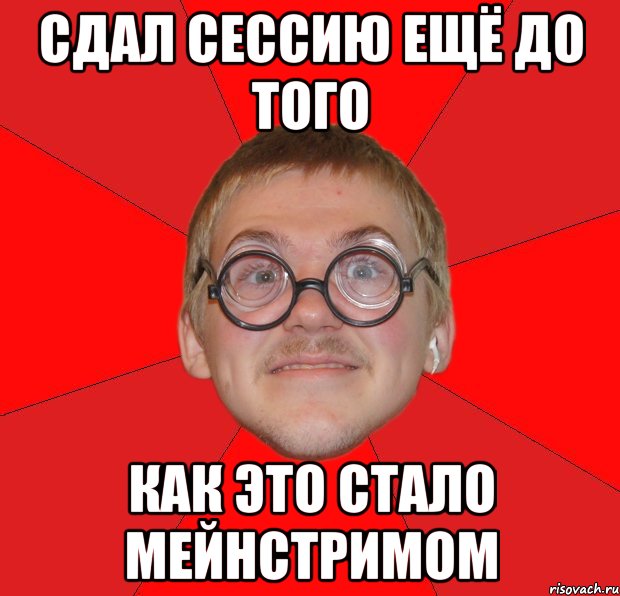 СДАЛ СЕССИЮ ЕЩЁ ДО ТОГО

КАК ЭТО СТАЛО МЕЙНСТРИМОМ

risovach.ru